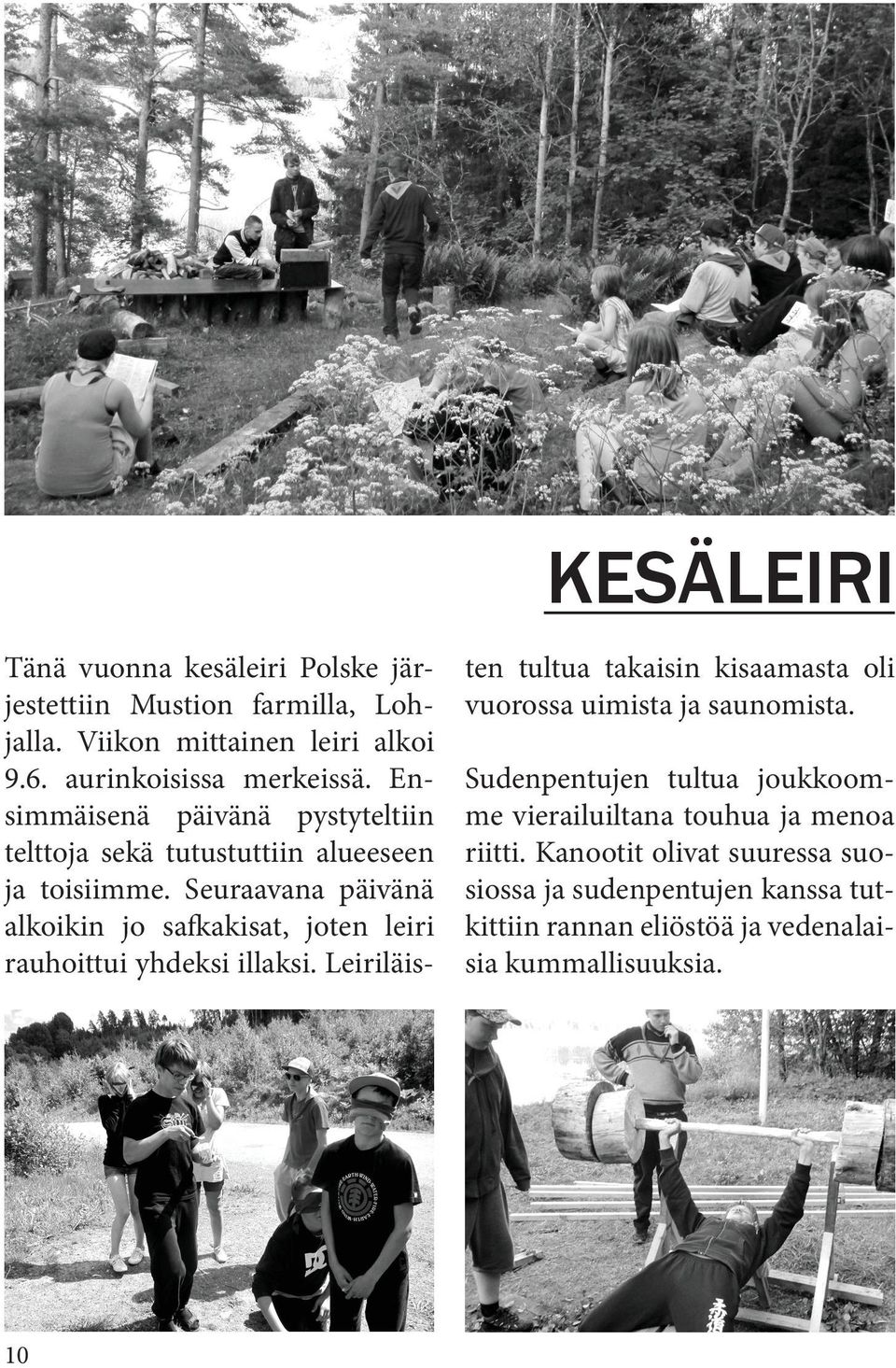 KESÄLEIRI

Tänä vuonna kesäleiri Polske järjestettiin Mustion farmilla, Lohjalla. Viikon mittainen leiri alkoi 9.6. aurinkoisissa merkeissä. Ensimmäisenä päivänä pystyteltiin telttoja sekä tutustuttiin alueeseen ja toisiimme. Seuraavana päivänä alkoikin jo safkakisat, joten leiri rauhoittui yhdeksi illaksi. Leiriläisten tultua takaisin kisaamasta oli vuorossa uimista ja saunomista.

Sudenpentujen tultua joukkoomme vierailuiltana touhua ja menoa riitti. Kanootit olivat suuressa suosiossa ja sudenpentujen kanssa tutkittiin rannan eliöstöä ja vedenalaisia kummallisuuksia.

10